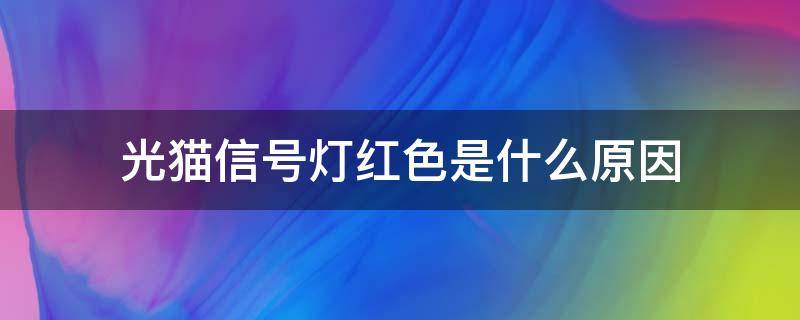 光猫信号灯红色是什么原因